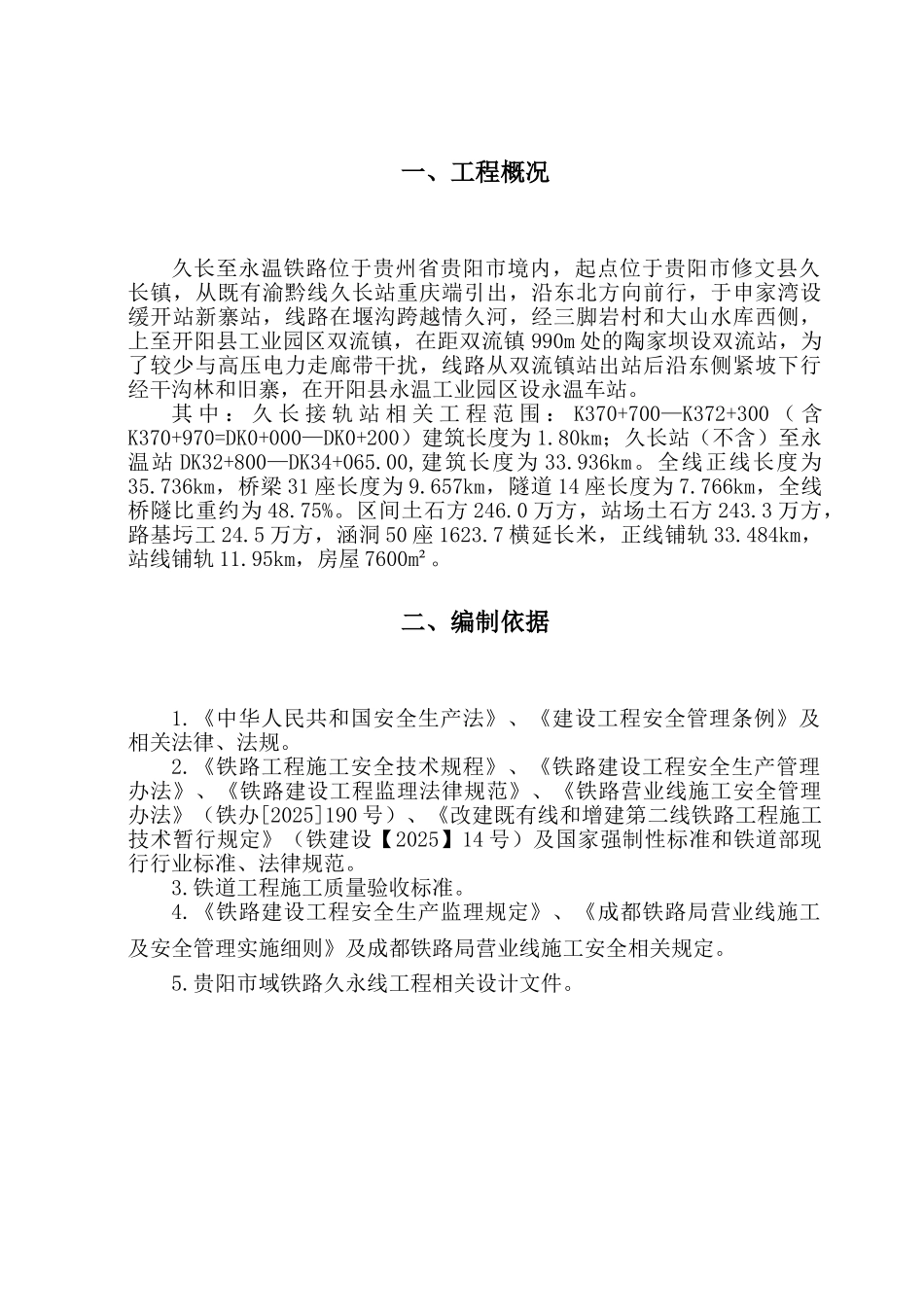 一、工程概况

久长至永温铁路位于贵州省贵阳市境内，起点位于贵阳市修文县久长镇，从既有渝黔线久长站重庆端引出，沿东北方向前行，于申家湾设缓开站新寨站，线路在堰沟跨越情久河，经三脚岩村和大山水库西侧，上至开阳县工业园区双流镇，在距双流镇990m处的陶家坝设双流站，为了较少与高压电力走廊带干扰，线路从双流镇站出站后沿东侧紧坡下行经干沟林和旧寨，在开阳县永温工业园区设永温车站。

其中：久长接轨站相关工程范围：K370+700—K372+300（含K370+970=DK0+000—DK0+200）建筑长度为1.80km；久长站（不含）至永温站DK32+800—DK34+065.00,建筑长度为33.936km。全线正线长度为35.736km，桥梁31座长度为9.657km，隧道14座长度为7.766km，全线桥隧比重约为48.75%。区间土石方246.0万方，站场土石方243.3万方，路基圬工24.5万方，涵洞50座1623.7横延长米，正线铺轨33.484km，站线铺轨11.95km，房屋7600m²。

二、编制依据

1.《中华人民共和国安全生产法》、《建设工程安全管理条例》及相关法律、法规。

2.《铁路工程施工安全技术规程》、《铁路建设工程安全生产管理办法》、《铁路建设工程监理法律规范》、《铁路营业线施工安全管理办法》（铁办[2025]190号）、《改建既有线和增建第二线铁路工程施工技术暂行规定》（铁建设【2025】14号）及国家强制性标准和铁道部现行行业标准、法律规范。

3.铁道工程施工质量验收标准。

4.《铁路建设工程安全生产监理规定》、《成都铁路局营业线施工及安全管理实施细则》及成都铁路局营业线施工安全相关规定。

5.贵阳市域铁路久永线工程相关设计文件。